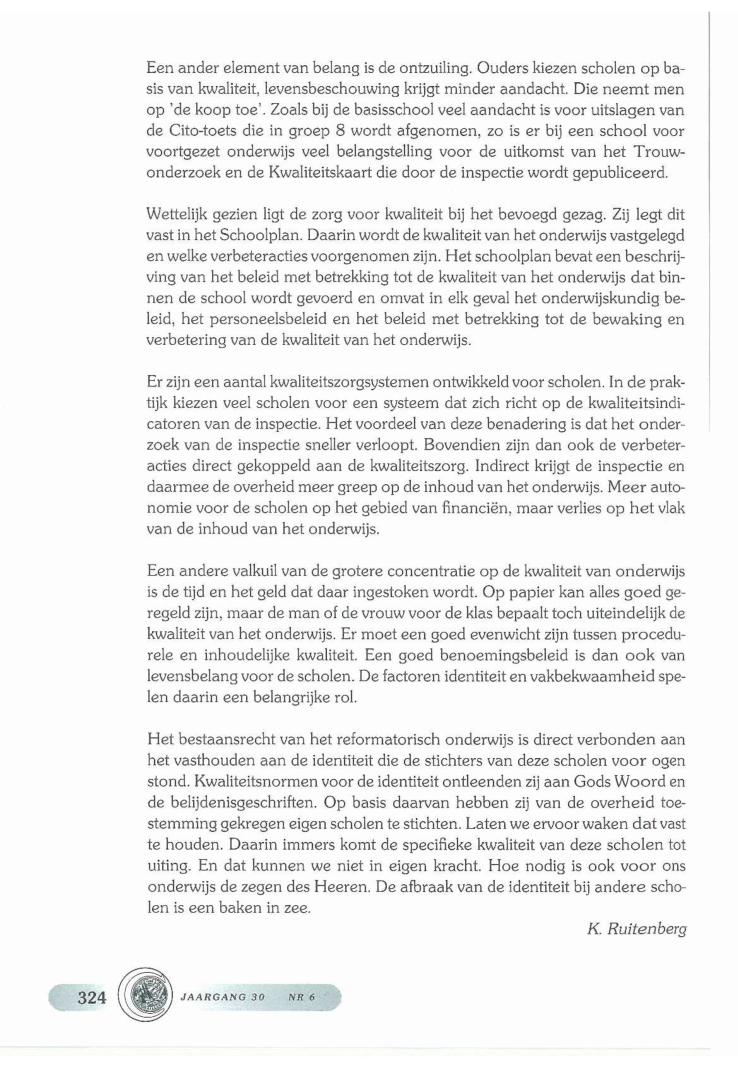 Een ander element van belang is de ontzuiling. Ouders kiezen scholen op basis van kwaliteit, levensbeschouwing krijgt minder aandacht. Die neemt men op 'de koop toe'. Zoals bij de basisschool veel aandacht is voor uitslagen van de Cito-toets die in groep 8 wordt afgenomen, zo is er bij een school voor voortgezet onderwijs veel belangstelling voor de uitkomst van het Trouw-onderzoek en de Kwaliteitskaart die door de inspectie wordt gepubliceerd.

Wettelijk gezien ligt de zorg voor kwaliteit bij het bevoegd gezag. Zij legt dit vast in het Schoolplan. Daarin wordt de kwaliteit van het onderwijs vastgelegd en welke verbeteracties voorgenomen zijn. Het schoolplan bevat een beschrijving van het beleid met betrekking tot de kwaliteit van het onderwijs dat binnen de school wordt gevoerd en omvat in elk geval het onderwijskundig beleid, het personeelsbeleid en het beleid met betrekking tot de bewaking en verbetering van de kwaliteit van het onderwijs.

Er zijn een aantal kwaliteitszorgsystemen ontwikkeld voor scholen. In de praktijk kiezen veel scholen voor een systeem dat zich richt op de kwaliteitsindicatoren van de inspectie. Het voordeel van deze benadering is dat het onderzoek van de inspectie sneller verloopt. Bovendien zijn dan ook de verbeteracties direct gekoppeld aan de kwaliteitszorg. Indirect krijgt de inspectie en daarmee de overheid meer greep op de inhoud van het onderwijs. Meer autonomie voor de scholen op het gebied van financiën, maar verlies op het vlak van de inhoud van het onderwijs.

Een andere valkuil van de grotere concentratie op de kwaliteit van onderwijs is de tijd en het geld dat daar ingestoken wordt. Op papier kan alles goed geregeld zijn, maar de man of de vrouw voor de klas bepaalt toch uiteindelijk de kwaliteit van het onderwijs. Er moet een goed evenwicht zijn tussen procedurele en inhoudelijke kwaliteit. Een goed benoemingsbeleid is dan ook van levensbelang voor de scholen. De factoren identiteit en vakbekwaamheid spelen daarin een belangrijke rol.

Het bestaansrecht van het reformatorisch onderwijs is direct verbonden aan het vasthouden aan de identiteit die de stichters van deze scholen voor ogen stond. Kwaliteitsnormen voor de identiteit ontleenden zij aan Gods Woord en de belijdenisgeschriften. Op basis daarvan hebben zij van de overheid toestemming gekregen eigen scholen te stichten. Laten we ervoor waken dat vast te houden. Daarin immers komt de specifieke kwaliteit van deze scholen tot uiting. En dat kunnen we niet in eigen kracht. Hoe nodig is ook voor ons onderwijs de zegen des Heeren. De afbraak van de identiteit bij andere scholen is een baken in zee.

K. Ruitenberg

324 JAARGANG 30 NR 6